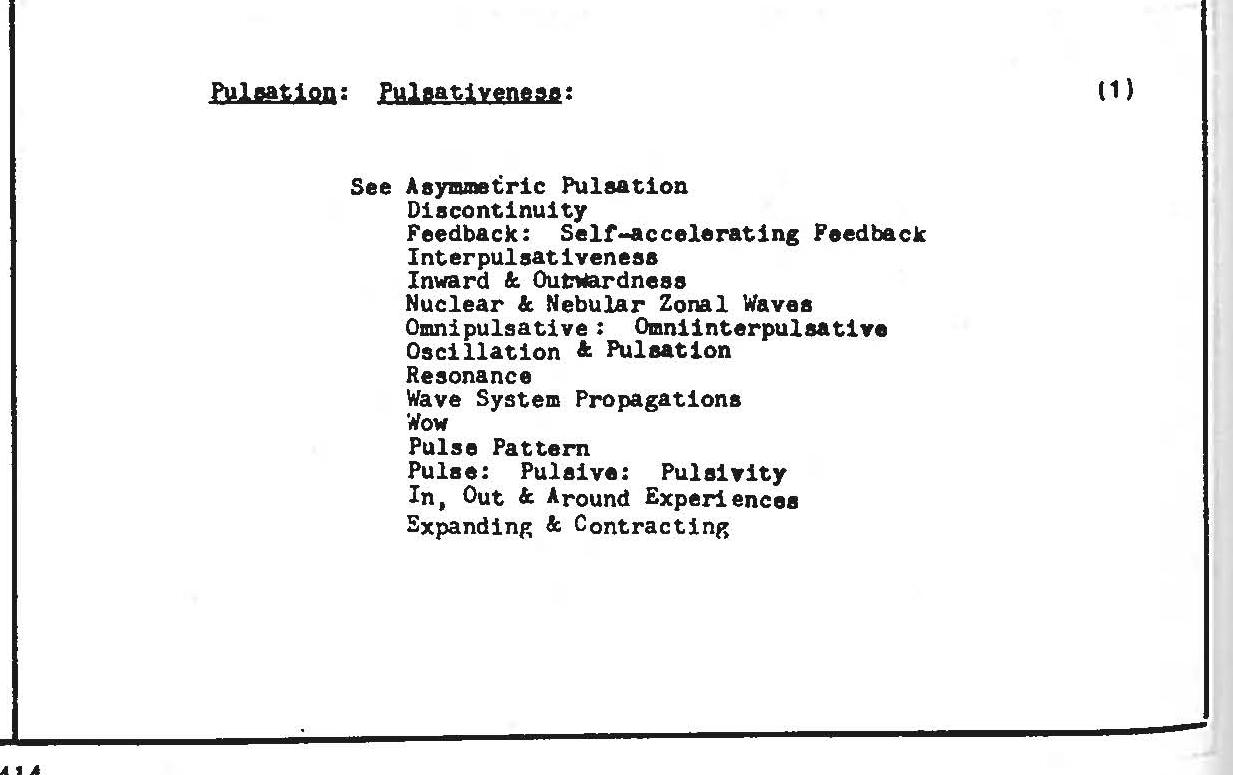 Pulsation: Pulsativeness: (1)

See Asymmetric Pulsation
Discontinuity
Feedback: Self-accelerating Feedback
Interpulsativeness
Inward & Outwardness
Nuclear & Nebular Zonal Waves
Omnipulsative: Omniinterpulsative
Oscillation & Pulsation
Resonance
Wave System Propagations
Wow
Pulse Pattern
Pulse: Pulsive: Pulsivity
In, Out & Around Experiences
Expanding & Contracting

414